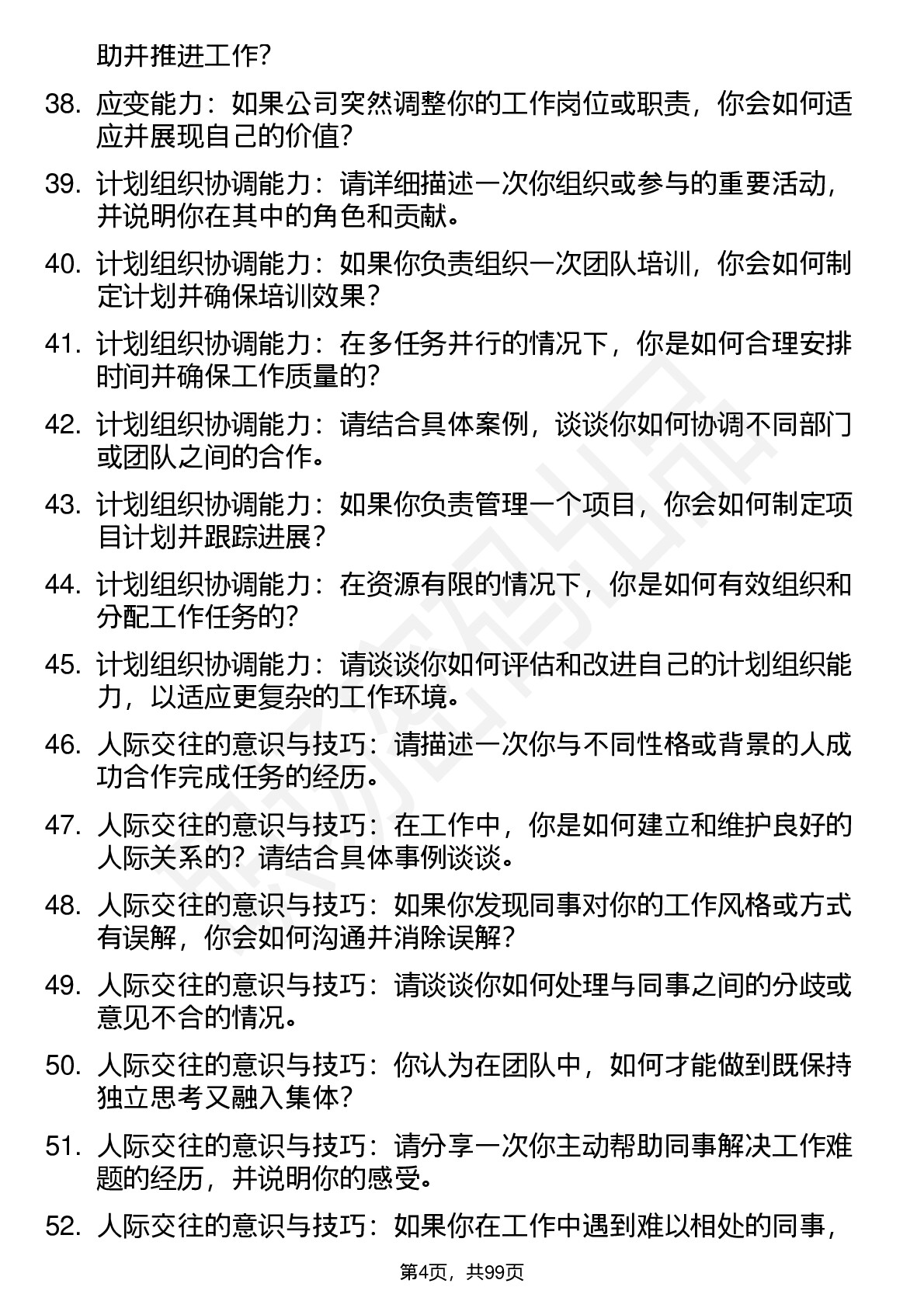 助并推进工作？

38. 应变能力：如果公司突然调整你的工作岗位或职责，你会如何适应并展现自己的价值？

39. 计划组织协调能力：请详细描述一次你组织或参与的重要活动，并说明你在其中的角色和贡献。

40. 计划组织协调能力：如果你负责组织一次团队培训，你会如何制定计划并确保培训效果？

41. 计划组织协调能力：在多任务并行的情况下，你是如何合理安排时间并确保工作质量的？

42. 计划组织协调能力：请结合具体案例，谈谈你如何协调不同部门或团队之间的合作。

43. 计划组织协调能力：如果你负责管理一个项目，你会如何制定项目计划并跟踪进展？

44. 计划组织协调能力：在资源有限的情况下，你是如何有效组织和分配工作任务的？

45. 计划组织协调能力：请谈谈你如何评估和改进自己的计划组织能力，以适应更复杂的工作环境。

46. 人际交往的意识与技巧：请描述一次你与不同性格或背景的人成功合作完成任务的经历。

47. 人际交往的意识与技巧：在工作中，你是如何建立和维护良好的人际关系的？请结合具体事例谈谈。

48. 人际交往的意识与技巧：如果你发现同事对你的工作风格或方式有误解，你会如何沟通并消除误解？

49. 人际交往的意识与技巧：请谈谈你如何处理与同事之间的分歧或意见不合的情况。

50. 人际交往的意识与技巧：你认为在团队中，如何才能做到既保持独立思考又融入集体？

51. 人际交往的意识与技巧：请分享一次你主动帮助同事解决工作难题的经历，并说明你的感受。

52. 人际交往的意识与技巧：如果你在工作中遇到难以相处的同事，

第4页，共99页